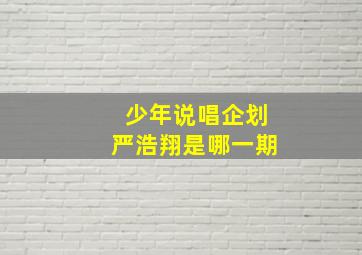 少年说唱企划
严浩翔是哪一期